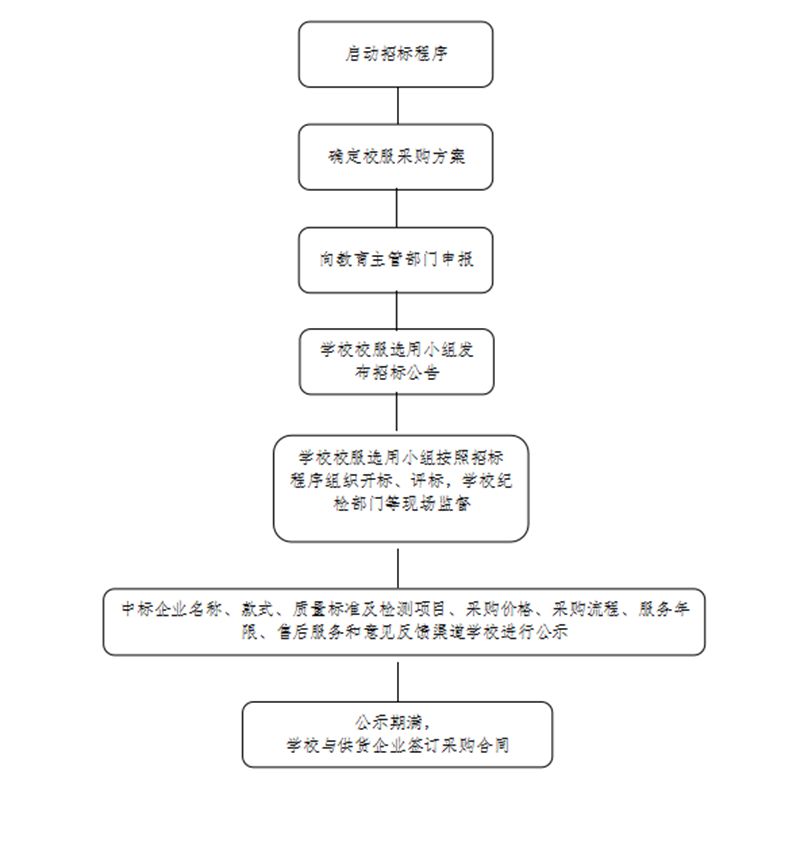 启动招标程序

确定校服采购方案

向教育主管部门申报

学校校服选用小组发布招标公告

学校校服选用小组按照招标程序组织开标、评标，学校纪检部门等现场监督

中标企业名称、款式、质量标准及检测项目、采购价格、采购流程、服务年限、售后服务和意见反馈渠道学校进行公示

公示期满，
学校与供货企业签订采购合同